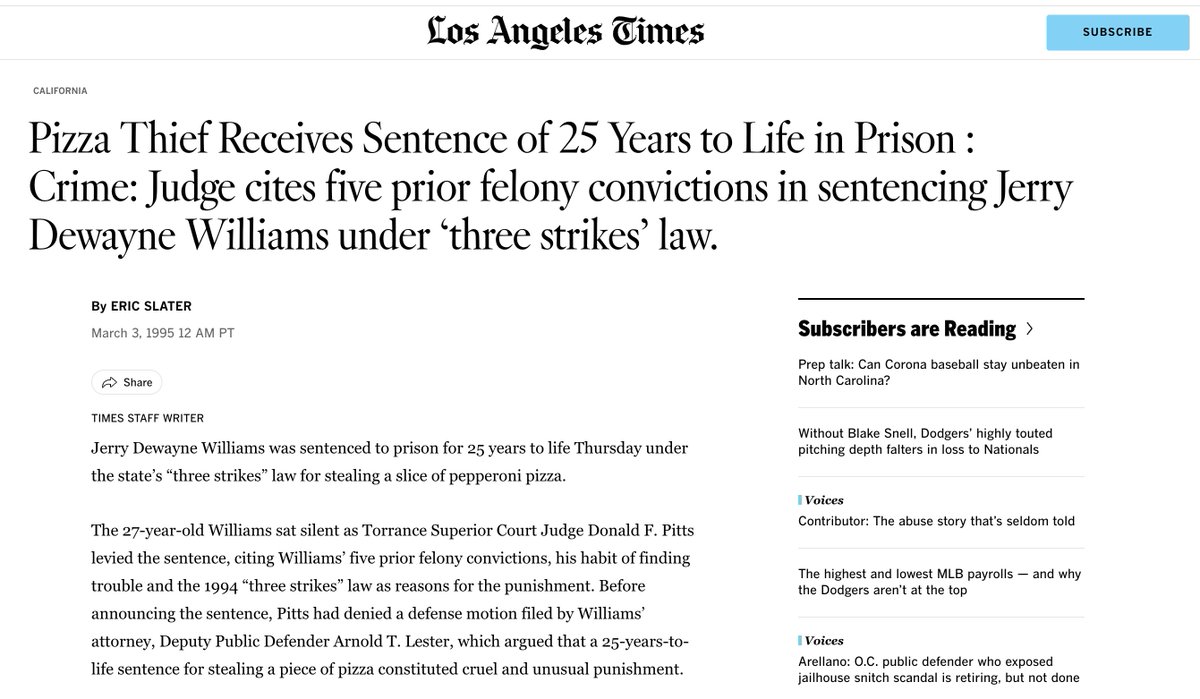 Los Angeles Times

SUBSCRIBE

CALIFORNIA

Pizza Thief Receives Sentence of 25 Years to Life in Prison : Crime: Judge cites five prior felony convictions in sentencing Jerry Dewayne Williams under ‘three strikes’ law.

By ERIC SLATER

March 3, 1995 12 AM PT

Share

TIMES STAFF WRITER

Jerry Dewayne Williams was sentenced to prison for 25 years to life Thursday under the state’s “three strikes” law for stealing a slice of pepperoni pizza.

The 27-year-old Williams sat silent as Torrance Superior Court Judge Donald F. Pitts levied the sentence, citing Williams’ five prior felony convictions, his habit of finding trouble and the 1994 “three strikes” law as reasons for the punishment. Before announcing the sentence, Pitts had denied a defense motion filed by Williams’ attorney, Deputy Public Defender Arnold T. Lester, which argued that a 25-years-to-life sentence for stealing a piece of pizza constituted cruel and unusual punishment.

Subscribers are Reading

Prep talk: Can Corona baseball stay unbeaten in North Carolina?

Without Blake Snell, Dodgers’ highly touted pitching depth falters in loss to Nationals

Voices

Contributor: The abuse story that’s seldom told

The highest and lowest MLB payrolls — and why the Dodgers aren’t at the top

Voices

Arellano: O.C. public defender who exposed jailhouse snitch scandal is retiring, but not done